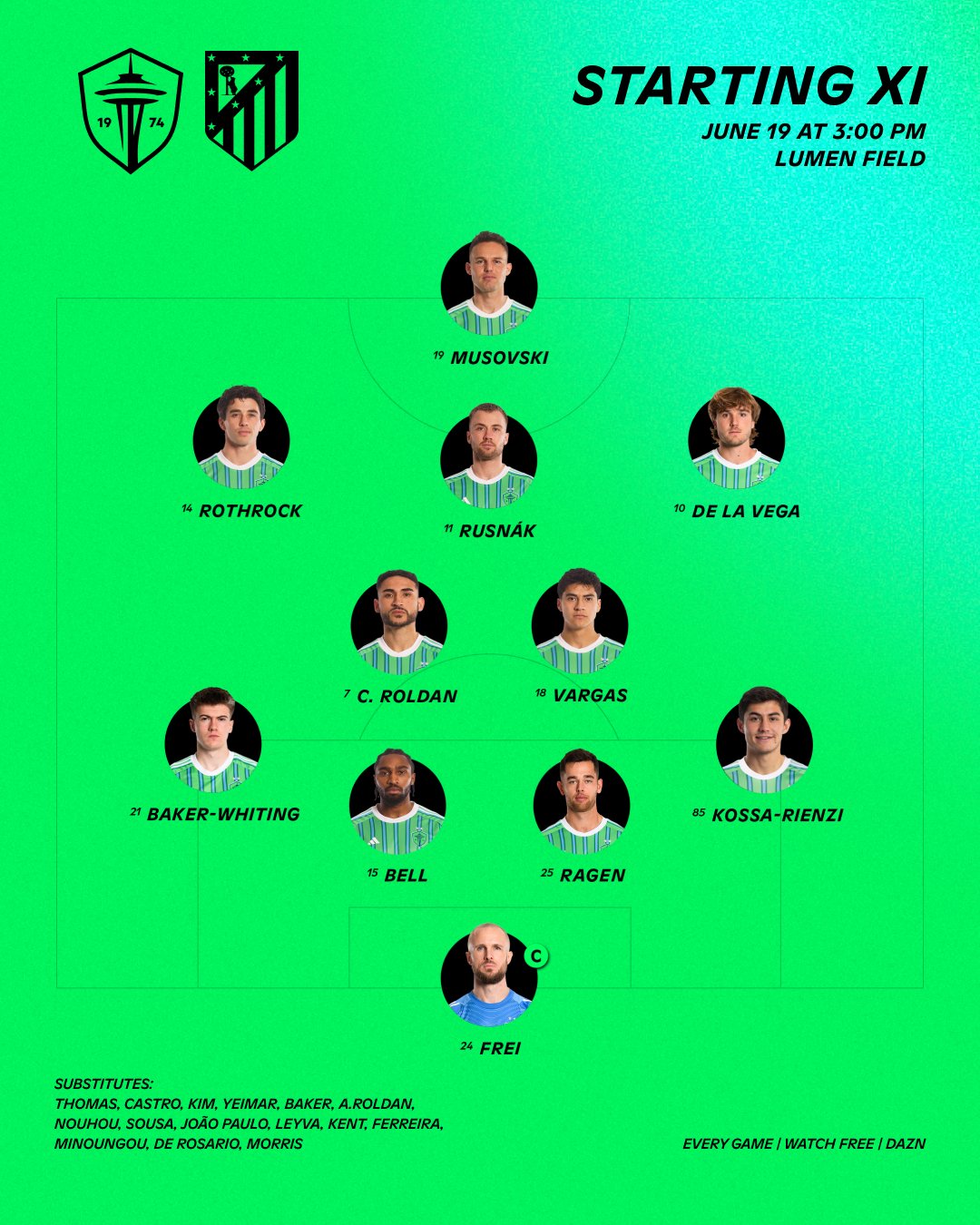 19 74

STARTING XI

JUNE 19 AT 3:00 PM
LUMEN FIELD

19 MUSOVSKI

14 ROTHROCK

11 RUSNÁK

10 DE LA VEGA

7 C. ROLDAN

18 VARGAS

21 BAKER-WHITING

15 BELL

25 RAGEN

85 KOSSA-RIENZI

C

24 FREI

SUBSTITUTES:
THOMAS, CASTRO, KIM, YEIMAR, BAKER, A.ROLDAN, NOUHOU, SOUSA, JOÃO PAULO, LEYVA, KENT, FERREIRA, MINOUNGOU, DE ROSARIO, MORRIS

EVERY GAME | WATCH FREE | DAZN